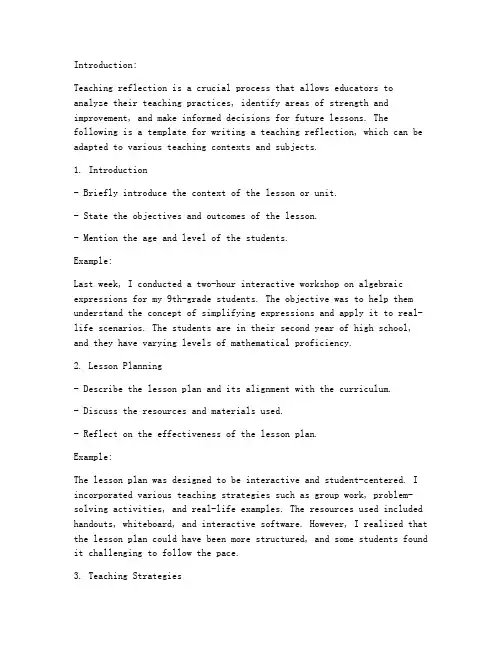 Introduction:

Teaching reflection is a crucial process that allows educators to analyze their teaching practices, identify areas of strength and improvement, and make informed decisions for future lessons. The following is a template for writing a teaching reflection, which can be adapted to various teaching contexts and subjects.

1. Introduction

- Briefly introduce the context of the lesson or unit.

- State the objectives and outcomes of the lesson.

- Mention the age and level of the students.

Example:

Last week, I conducted a two-hour interactive workshop on algebraic expressions for my 9th-grade students. The objective was to help them understand the concept of simplifying expressions and apply it to real-life scenarios. The students are in their second year of high school, and they have varying levels of mathematical proficiency.

2. Lesson Planning

- Describe the lesson plan and its alignment with the curriculum.

- Discuss the resources and materials used.

- Reflect on the effectiveness of the lesson plan.

Example:

The lesson plan was designed to be interactive and student-centered. I incorporated various teaching strategies such as group work, problem-solving activities, and real-life examples. The resources used included handouts, whiteboard, and interactive software. However, I realized that the lesson plan could have been more structured, and some students found it challenging to follow the pace.

3. Teaching Strategies